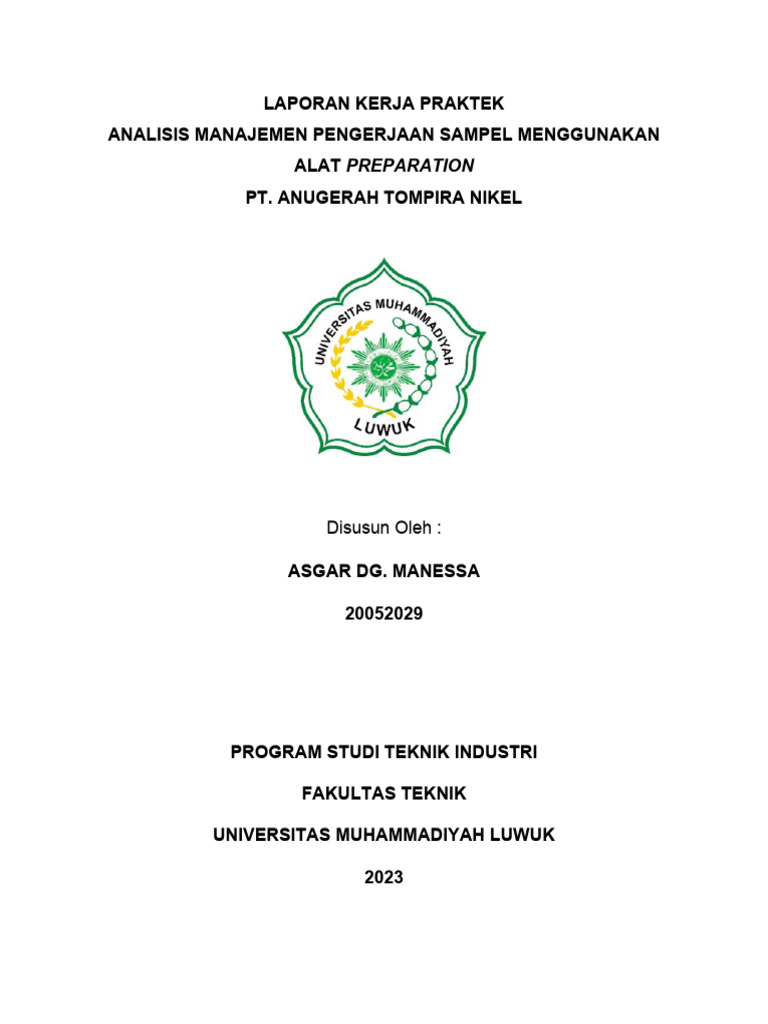 LAPORAN KERJA PRAKTEK
ANALISIS MANAJEMEN PENGERJAAN SAMPEL MENGGUNAKAN ALAT PREPARATION
PT. ANUGERAH TOMPIRA NIKEL

UNIVERSITAS MUHAMMADIYAH
LUWUK

Disusun Oleh :

ASGAR DG. MANESSA

20052029

PROGRAM STUDI TEKNIK INDUSTRI

FAKULTAS TEKNIK

UNIVERSITAS MUHAMMADIYAH LUWUK

2023